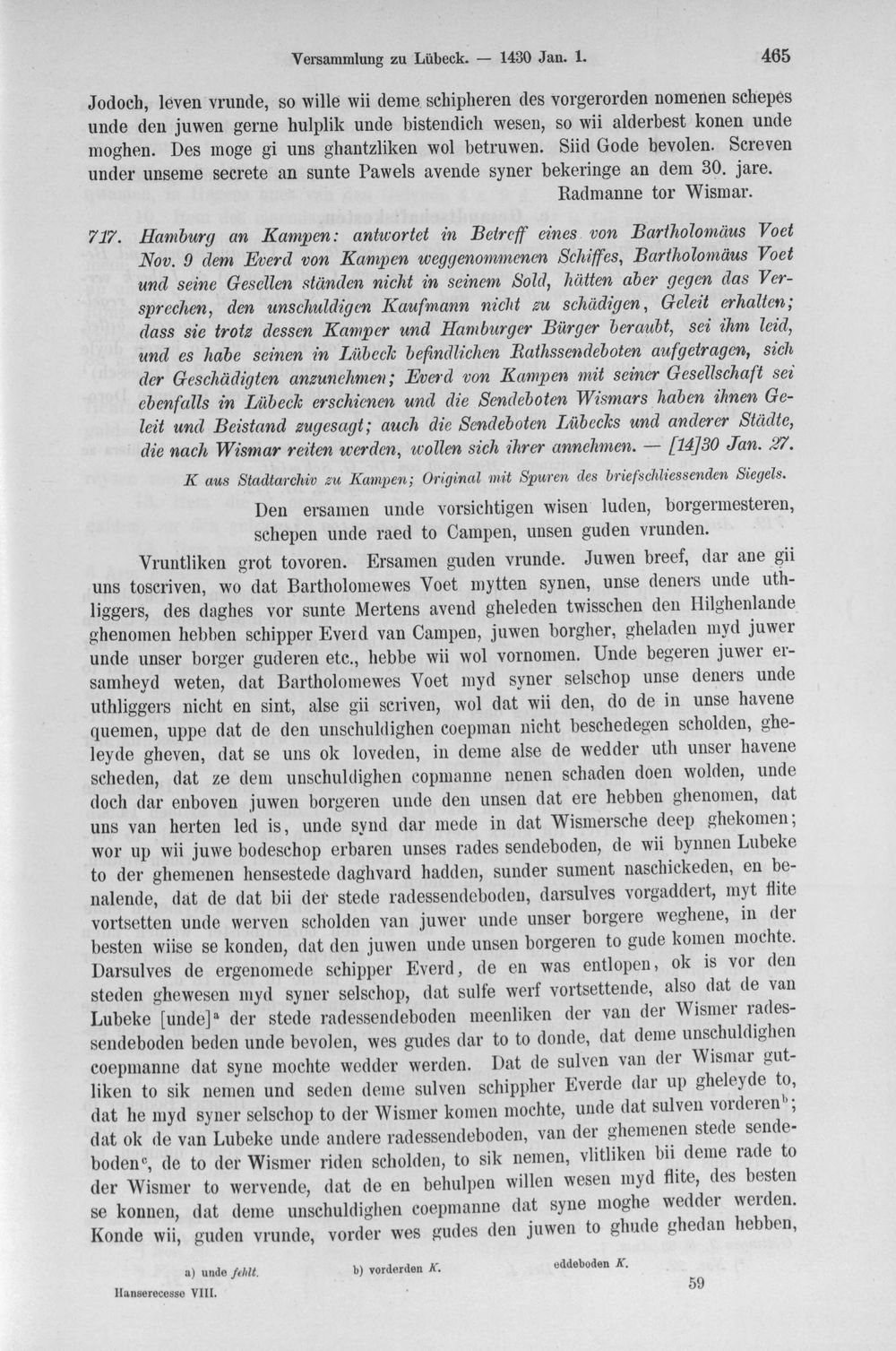 Versammlung zu Lübeck. — 1430 Jan. 1. 465

Jodoch, leven vrunde, so wille wii deme schipheren des vorgerorden nomenen schepes unde den juwen gerne hulplik unde bistendich wesen, so wii alderbest konen unde moghen. Des moge gi uns ghantzliken wol betruwen. Siid Gode bevolen. Screven under unseme secrete an sunte Pawels avende syner bekeringe an dem 30. jare.

Radmanne tor Wismar.

717. Hamburg an Kampen: antwortet in Betreff eines von Bartholomäus Voet Nov. 9 dem Everd von Kampen weggenommenen Schiffes, Bartholomäus Voet und seine Gesellen ständen nicht in seinem Sold, hätten aber gegen das Versprechen, den unschuldigen Kaufmann nicht zu schädigen, Geleit erhalten; dass sie trotz dessen Kamper und Hamburger Bürger beraubt, sei ihm leid, und es habe seinen in Lübeck befindlichen Rathssendeboten aufgetragen, sich der Geschädigten anzunehmen; Everd von Kampen mit seiner Gesellschaft sei ebenfalls in Lübeck erschienen und die Sendeboten Wismars haben ihnen Geleit und Beistand zugesagt; auch die Sendeboten Lübecks und anderer Städte, die nach Wismar reiten werden, wollen sich ihrer annehmen. — [14]30 Jan. 27.

K aus Stadtarchiv zu Kampen; Original mit Spuren des briefschliessenden Siegels.

Den ersamen unde vorsichtigen wisen luden, borgermesteren, schepen unde raed to Campen, unsen guden vrunden.

Vruntliken grot tovoren. Ersamen guden vrunde. Juwen breef, dar ane gii uns toscriven, wo dat Bartholomewes Voet mytten synen, unse deners unde uthliggers, des daghes vor sunte Mertens avend gheleden twisschen den Hilghenlande ghenomen hebben schipper Everd van Campen, juwen borgher, gheladen myd juwer unde unser borger guderen etc., hebbe wii wol vornomen. Unde begeren juwer ersamheyd weten, dat Bartholomewes Voet myd syner selschop unse deners unde uthliggers nicht en sint, alse gii scriven, wol dat wii den, do de in unse havene quemen, uppe dat de den unschuldighen coepman nicht beschedegen scholden, gheleyde gheven, dat se uns ok loveden, in deme alse de wedder uth unser havene scheden, dat ze dem unschuldighen copmanne nenen schaden doen wolden, unde doch dar enboven juwen borgeren unde den unsen dat ere hebben ghenomen, dat uns van herten led is, unde synd dar mede in dat Wismersche deep ghekomen; wor up wii juwe bodeschop erbaren unses rades sendeboden, de wii bynnen Lubeke to der ghemenen hensestede daghvard hadden, sunder sument naschickeden, en benalende, dat de dat bii der stede radessendeboden, darsulves vorgaddert, myt flite vortsetten unde werven scholden van juwer unde unser borgere weghene, in der besten wiise se konden, dat den juwen unde unsen borgeren to gude komen mochte. Darsulves de ergenomede schipper Everd, de en was entlopen, ok is vor den steden ghewesen myd syner selschop, dat sulfe werf vortsettende, also dat de van Lubeke [unde]$^a$ der stede radessendeboden meenliken der van der Wismer radessendeboden beden unde bevolen, wes gudes dar to to donde, dat deme unschuldighen coepmanne dat syne mochte wedder werden. Dat de sulven van der Wismar gutliken to sik nemen und seden deme sulven schippher Everde dar up gheleyde to, dat he myd syner selschop to der Wismer komen mochte, unde dat sulven vorderen$^b$; dat ok de van Lubeke unde andere radessendeboden, van der ghemenen stede sendeboden$^c$, de to der Wismer riden scholden, to sik nemen, vlitliken bii deme rade to der Wismer to wervende, dat de en behulpen willen wesen myd flite, des besten se konnen, dat deme unschuldighen coepmanne dat syne moghe wedder werden. Konde wii, guden vrunde, vorder wes gudes den juwen to ghude ghedan hebben,

a) unde fehlt. b) vorderden K. eddeboden K.

Hanserecesse VIII. 59